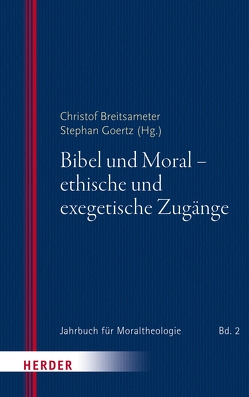 Christof Breitsameter
Stephan Goertz (Hg.)

Bibel und Moral – ethische und exegetische Zugänge

Jahrbuch für Moraltheologie Bd. 2

HERDER